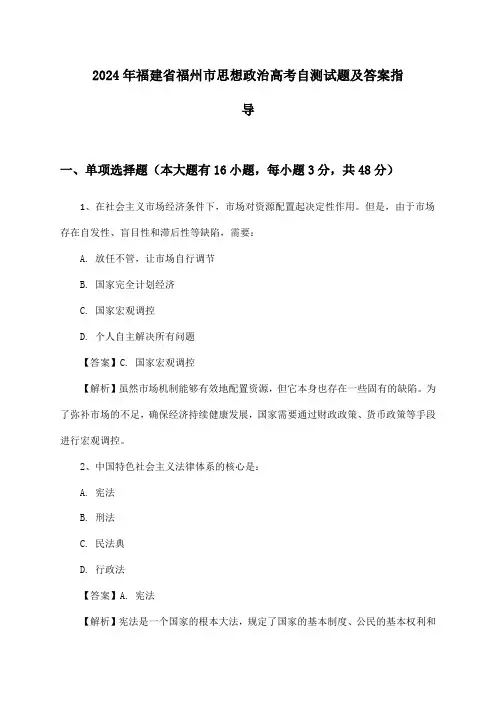 2024年福建省福州市思想政治高考自测试题及答案指导

一、单项选择题（本大题有16小题，每小题3分，共48分）

1、在社会主义市场经济条件下，市场对资源配置起决定性作用。但是，由于市场存在自发性、盲目性和滞后性等缺陷，需要：

A. 放任不管，让市场自行调节

B. 国家完全计划经济

C. 国家宏观调控

D. 个人自主解决所有问题

【答案】C. 国家宏观调控

【解析】虽然市场机制能够有效地配置资源，但它本身也存在一些固有的缺陷。为了弥补市场的不足，确保经济持续健康发展，国家需要通过财政政策、货币政策等手段进行宏观调控。

2、中国特色社会主义法律体系的核心是：

A. 宪法

B. 刑法

C. 民法典

D. 行政法

【答案】A. 宪法

【解析】宪法是一个国家的根本大法，规定了国家的基本制度、公民的基本权利和